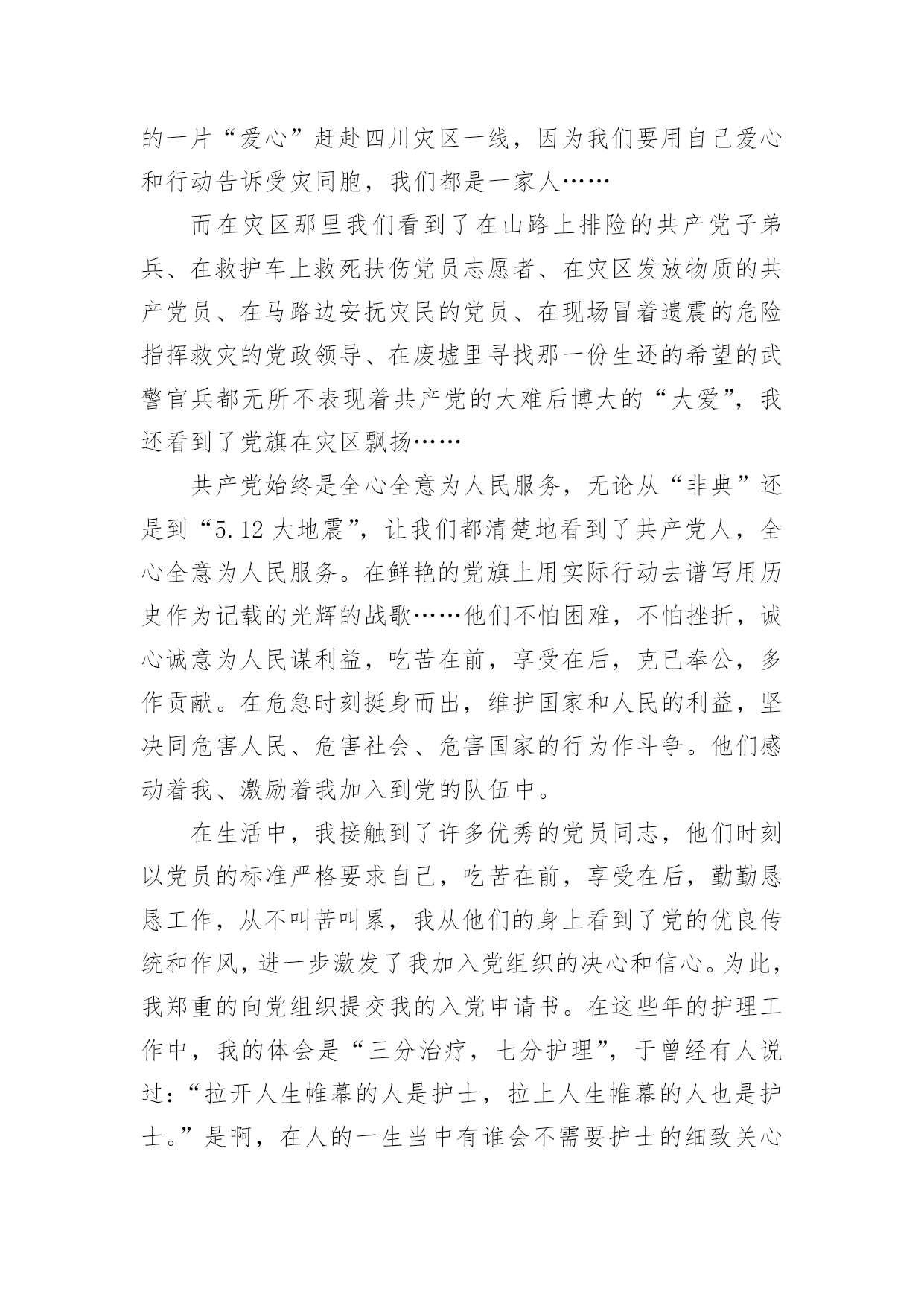 的一片“爱心”赶赴四川灾区一线，因为我们要用自己爱心和行动告诉受灾同胞，我们都是一家人……

而在灾区那里我们看到了在山路上排险的共产党子弟兵、在救护车上救死扶伤党员志愿者、在灾区发放物质的共产党员、在马路边安抚灾民的党员、在现场冒着遗震的危险指挥救灾的党政领导、在废墟里寻找那一份生还的希望的武警官兵都无所不表现着共产党的大难后博大的“大爱”，我还看到了党旗在灾区飘扬……

共产党始终是全心全意为人民服务，无论从“非典”还是到“5.12 大地震”，让我们都清楚地看到了共产党人，全心全意为人民服务。在鲜艳的党旗上用实际行动去谱写用历史作为记载的光辉的战歌……他们不怕困难，不怕挫折，诚心诚意为人民谋利益，吃苦在前，享受在后，克已奉公，多作贡献。在危急时刻挺身而出，维护国家和人民的利益，坚决同危害人民、危害社会、危害国家的行为作斗争。他们感动着我、激励着我加入到党的队伍中。

在生活中，我接触到了许多优秀的党员同志，他们时刻以党员的标准严格要求自己，吃苦在前，享受在后，勤勤恳恳工作，从不叫苦叫累，我从他们的身上看到了党的优良传统和作风，进一步激发了我加入党组织的决心和信心。为此，我郑重的向党组织提交我的入党申请书。在这些年的护理工作中，我的体会是“三分治疗，七分护理”，于曾经有人说过：“拉开人生帷幕的人是护士，拉上人生帷幕的人也是护士。”是啊，在人的一生当中有谁会不需要护士的细致关心